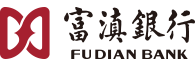 富滇銀行
FUDIAN BANK